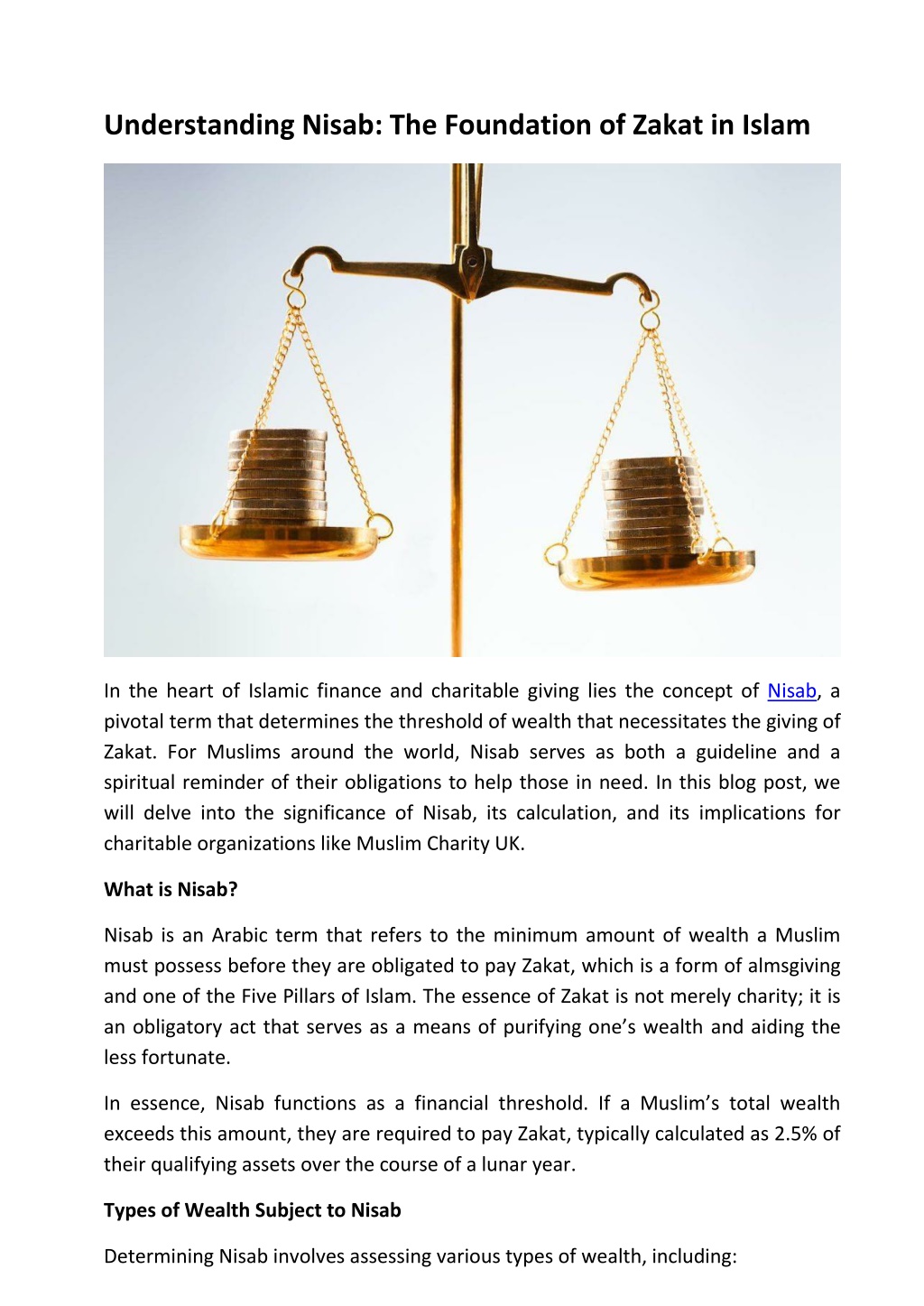 Understanding Nisab: The Foundation of Zakat in Islam

In the heart of Islamic finance and charitable giving lies the concept of Nisab, a pivotal term that determines the threshold of wealth that necessitates the giving of Zakat. For Muslims around the world, Nisab serves as both a guideline and a spiritual reminder of their obligations to help those in need. In this blog post, we will delve into the significance of Nisab, its calculation, and its implications for charitable organizations like Muslim Charity UK.

What is Nisab?

Nisab is an Arabic term that refers to the minimum amount of wealth a Muslim must possess before they are obligated to pay Zakat, which is a form of almsgiving and one of the Five Pillars of Islam. The essence of Zakat is not merely charity; it is an obligatory act that serves as a means of purifying one's wealth and aiding the less fortunate.

In essence, Nisab functions as a financial threshold. If a Muslim's total wealth exceeds this amount, they are required to pay Zakat, typically calculated as 2.5% of their qualifying assets over the course of a lunar year.

Types of Wealth Subject to Nisab

Determining Nisab involves assessing various types of wealth, including: